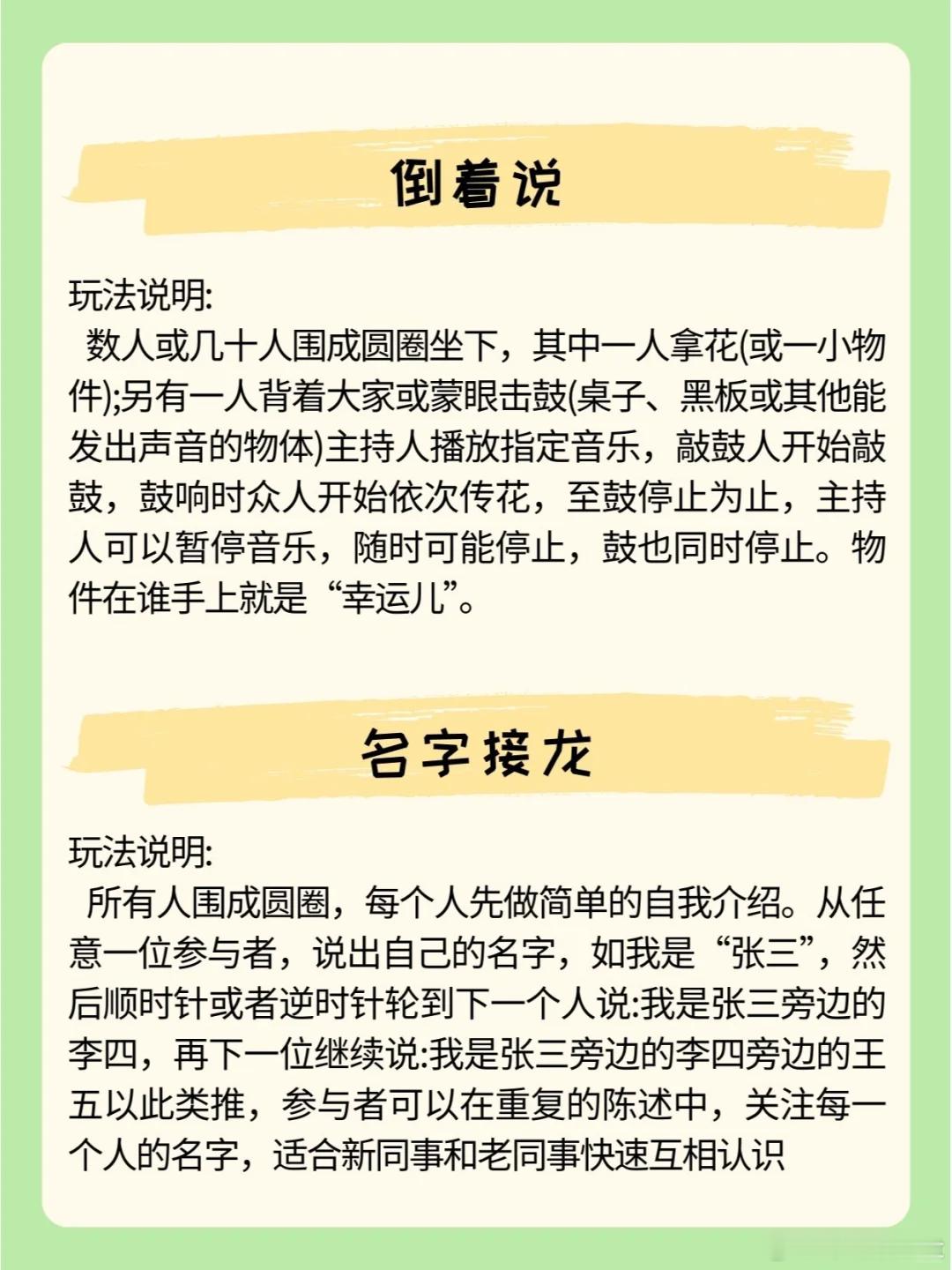 倒着说

玩法说明:
数人或几十人围成圆圈坐下，其中一人拿花(或一小物件);另有一人背着大家或蒙眼击鼓(桌子、黑板或其他能发出声音的物体)主持人播放指定音乐，敲鼓人开始敲鼓，鼓响时众人开始依次传花，至鼓停止为止，主持人可以暂停音乐，随时可能停止，鼓也同时停止。物件在谁手上就是“幸运儿”。

名字接龙

玩法说明:
所有人围成圆圈，每个人先做简单的自我介绍。从任意一位参与者，说出自己的名字，如我是“张三”，然后顺时针或者逆时针轮到下一个人说:我是张三旁边的李四，再下一位继续说:我是张三旁边的李四旁边的王五以此类推，参与者可以在重复的陈述中，关注每一个人的名字，适合新同事和老同事快速互相认识